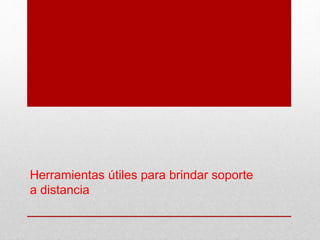 Herramientas útiles para brindar soporte a distancia